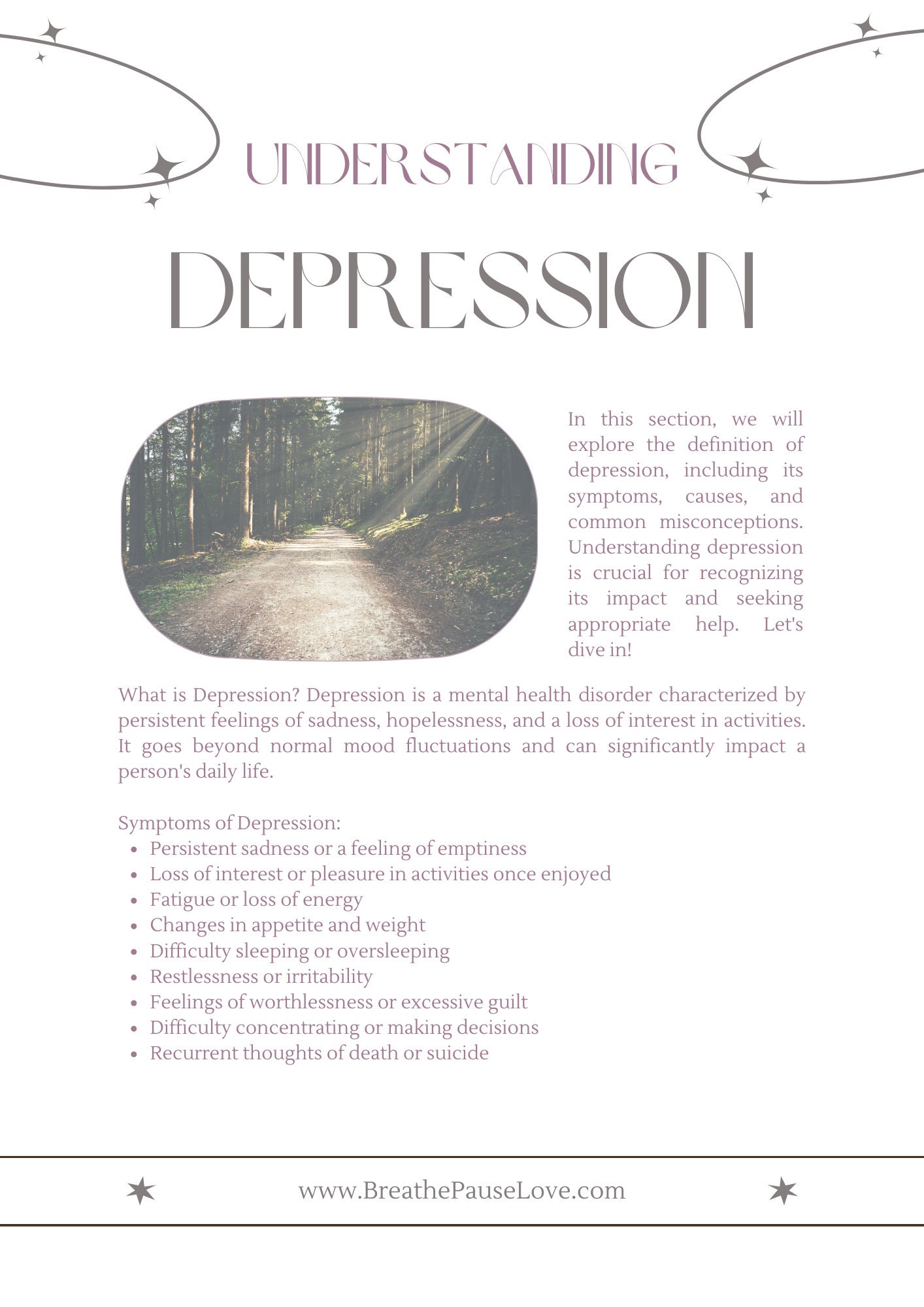 UNDERSTANDING

DEPRESSION

In this section, we will explore the definition of depression, including its symptoms, causes, and common misconceptions. Understanding depression is crucial for recognizing its impact and seeking appropriate help. Let's dive in!

What is Depression? Depression is a mental health disorder characterized by persistent feelings of sadness, hopelessness, and a loss of interest in activities. It goes beyond normal mood fluctuations and can significantly impact a person's daily life.

Symptoms of Depression:
• Persistent sadness or a feeling of emptiness
• Loss of interest or pleasure in activities once enjoyed
• Fatigue or loss of energy
• Changes in appetite and weight
• Difficulty sleeping or oversleeping
• Restlessness or irritability
• Feelings of worthlessness or excessive guilt
• Difficulty concentrating or making decisions
• Recurrent thoughts of death or suicide

www.BreathePauseLove.com